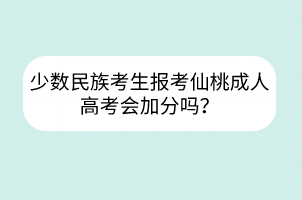 少数民族考生报考仙桃成人高考会加分吗？